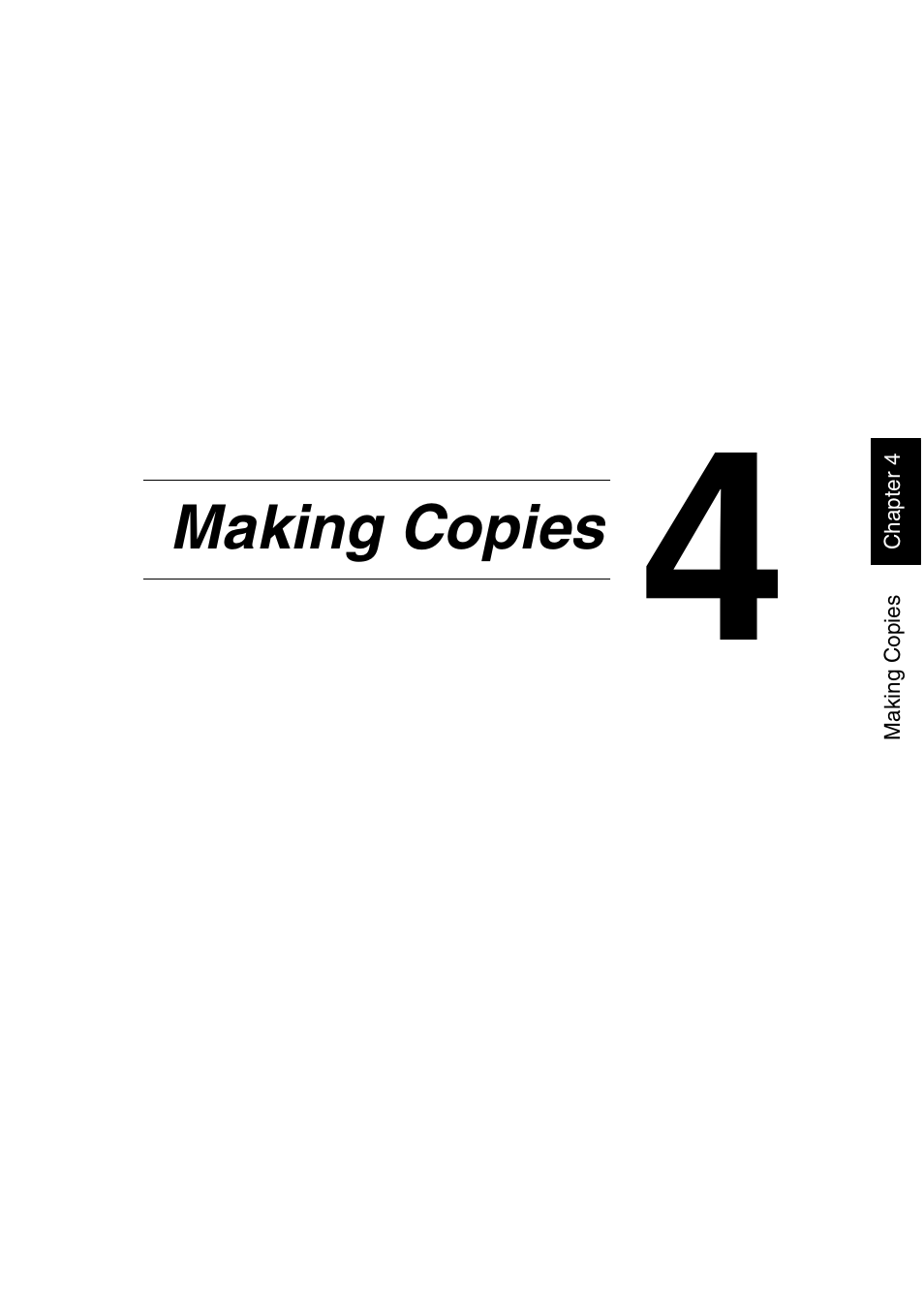 Making Copies

4

Chapter 4

Making Copies